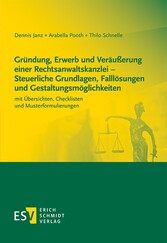 Dennis Janz • Arabella Pooth • Thilo Schnelle

Gründung, Erwerb und Veräußerung einer Rechtsanwaltskanzlei – Steuerliche Grundlagen, Falllösungen und Gestaltungsmöglichkeiten

mit Übersichten, Checklisten und Musterformulierungen

ESV ERICH SCHMIDT VERLAG